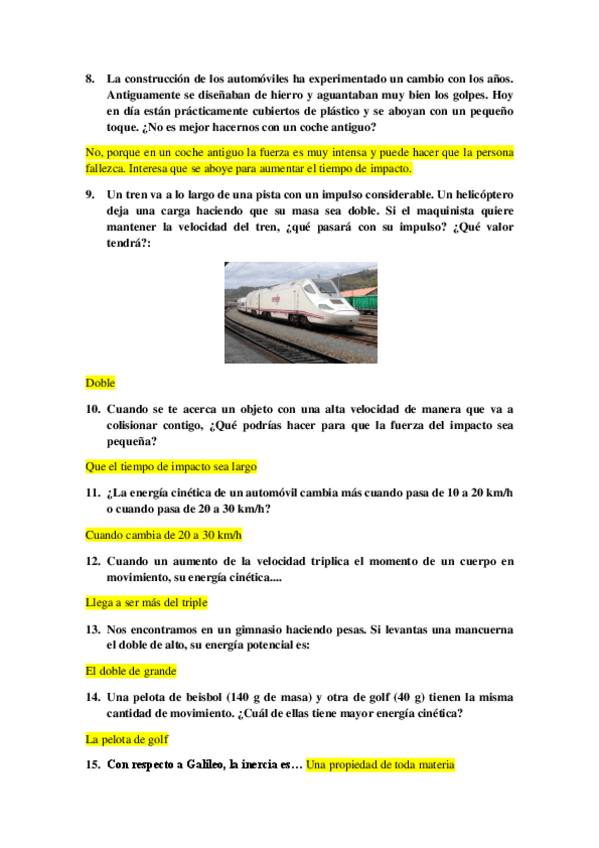 8. La construcción de los automóviles ha experimentado un cambio con los años. Antiguamente se diseñaban de hierro y aguantaban muy bien los golpes. Hoy en día están prácticamente cubiertos de plástico y se aboyan con un pequeño toque. ¿No es mejor hacernos con un coche antiguo?

No, porque en un coche antiguo la fuerza es muy intensa y puede hacer que la persona fallezca. Interesa que se aboye para aumentar el tiempo de impacto.

9. Un tren va a lo largo de una pista con un impulso considerable. Un helicóptero deja una carga haciendo que su masa sea doble. Si el maquinista quiere mantener la velocidad del tren, ¿qué pasará con su impulso? ¿Qué valor tendrá?:

Doble

10. Cuando se te acerca un objeto con una alta velocidad de manera que va a colisionar contigo, ¿Qué podrías hacer para que la fuerza del impacto sea pequeña?

Que el tiempo de impacto sea largo

11. ¿La energía cinética de un automóvil cambia más cuando pasa de 10 a 20 km/h o cuando pasa de 20 a 30 km/h?

Cuando cambia de 20 a 30 km/h

12. Cuando un aumento de la velocidad triplica el momento de un cuerpo en movimiento, su energía cinética....

Llega a ser más del triple

13. Nos encontramos en un gimnasio haciendo pesas. Si levantas una mancuerna el doble de alto, su energía potencial es:

El doble de grande

14. Una pelota de beisbol (140 g de masa) y otra de golf (40 g) tienen la misma cantidad de movimiento. ¿Cuál de ellas tiene mayor energía cinética?

La pelota de golf

15. Con respecto a Galileo, la inercia es… Una propiedad de toda materia